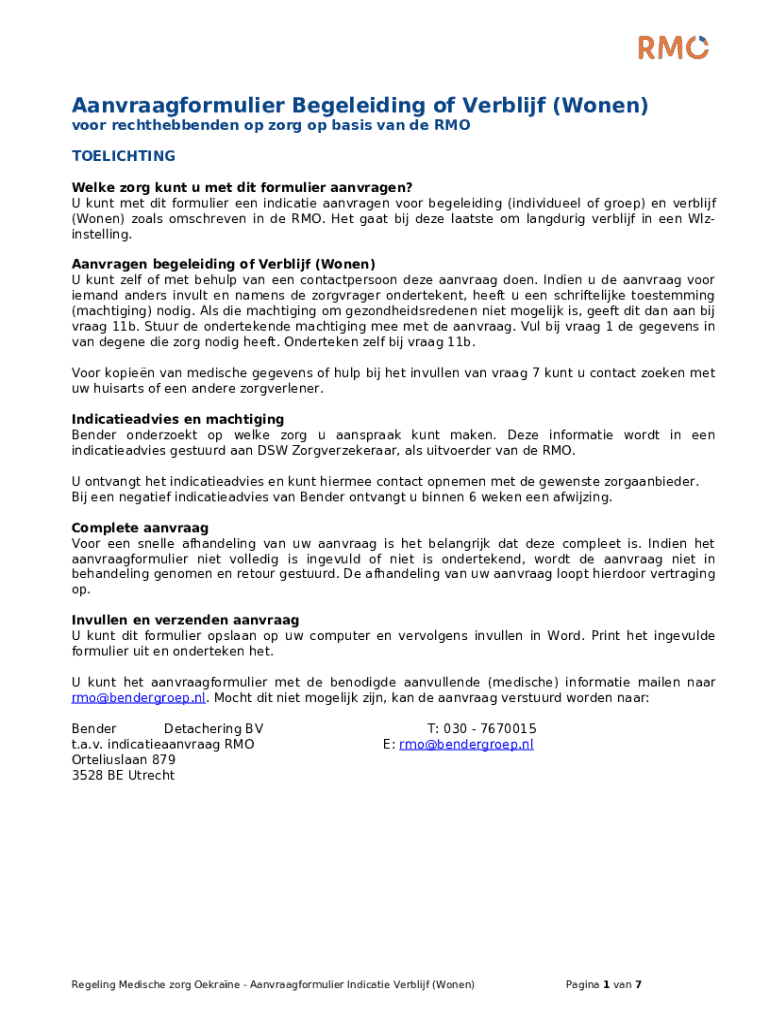 RMO

Aanvraagformulier Begeleiding of Verblijf (Wonen)
voor rechthebbenden op zorg op basis van de RMO

TOELICHTING

Welke zorg kunt u met dit formulier aanvragen?
U kunt met dit formulier een indicatie aanvragen voor begeleiding (individueel of groep) en verblijf (Wonen) zoals omschreven in de RMO. Het gaat bij deze laatste om langdurig verblijf in een Wlz-instelling.

Aanvragen begeleiding of Verblijf (Wonen)
U kunt zelf of met behulp van een contactpersoon deze aanvraag doen. Indien u de aanvraag voor iemand anders invult en namens de zorgvrager ondertekent, heeft u een schriftelijke toestemming (machtiging) nodig. Als die machtiging om gezondheidsredenen niet mogelijk is, geeft dit dan aan bij vraag 11b. Stuur de ondertekende machtiging mee met de aanvraag. Vul bij vraag 1 de gegevens in van degene die zorg nodig heeft. Onderteken zelf bij vraag 11b.

Voor kopieën van medische gegevens of hulp bij het invullen van vraag 7 kunt u contact zoeken met uw huisarts of een andere zorgverlener.

Indicatieadvies en machtiging
Bender onderzoekt op welke zorg u aanspraak kunt maken. Deze informatie wordt in een indicatieadvies gestuurd aan DSW Zorgverzekeraar, als uitvoerder van de RMO.

U ontvangt het indicatieadvies en kunt hiermee contact opnemen met de gewenste zorgaanbieder. Bij een negatief indicatieadvies van Bender ontvangt u binnen 6 weken een afwijzing.

Complete aanvraag
Voor een snelle afhandeling van uw aanvraag is het belangrijk dat deze compleet is. Indien het aanvraagformulier niet volledig is ingevuld of niet is ondertekend, wordt de aanvraag niet in behandeling genomen en retour gestuurd. De afhandeling van uw aanvraag loopt hierdoor vertraging op.

Invullen en verzenden aanvraag
U kunt dit formulier opslaan op uw computer en vervolgens invullen in Word. Print het ingevulde formulier uit en onderteken het.

U kunt het aanvraagformulier met de benodigde aanvullende (medische) informatie mailen naar rmo@bendergroep.nl. Mocht dit niet mogelijk zijn, kan de aanvraag verstuurd worden naar:

Bender Detachering BV
t.a.v. indicatieaanvraag RMO
Orteliuslaan 879
3528 BE Utrecht

T: 030 - 7670015
E: rmo@bendergroep.nl

Regeling Medische zorg Oekraïne - Aanvraagformulier Indicatie Verblijf (Wonen)
Pagina 1 van 7